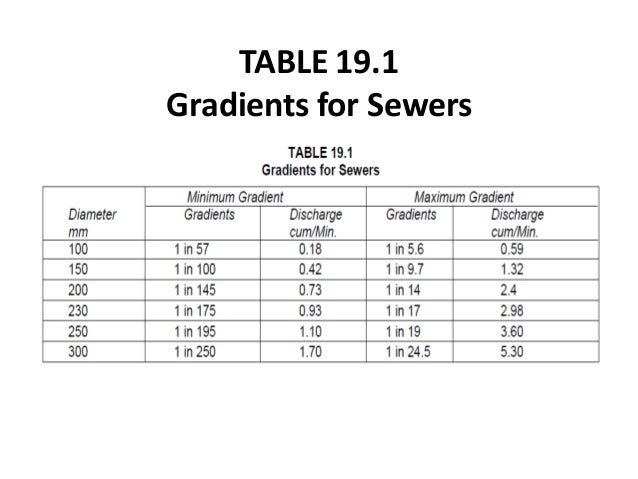 TABLE 19.1
Gradients for Sewers

TABLE 19.1
Gradients for Sewers

| Diameter mm | Minimum Gradient Gradients | Minimum Gradient Discharge cum/Min. | Maximum Gradient Gradients | Maximum Gradient Discharge cum/Min. |
|---|---|---|---|---|
| 100 | 1 in 57 | 0.18 | 1 in 5.6 | 0.59 |
| 150 | 1 in 100 | 0.42 | 1 in 9.7 | 1.32 |
| 200 | 1 in 145 | 0.73 | 1 in 14 | 2.4 |
| 230 | 1 in 175 | 0.93 | 1 in 17 | 2.98 |
| 250 | 1 in 195 | 1.10 | 1 in 19 | 3.60 |
| 300 | 1 in 250 | 1.70 | 1 in 24.5 | 5.30 |